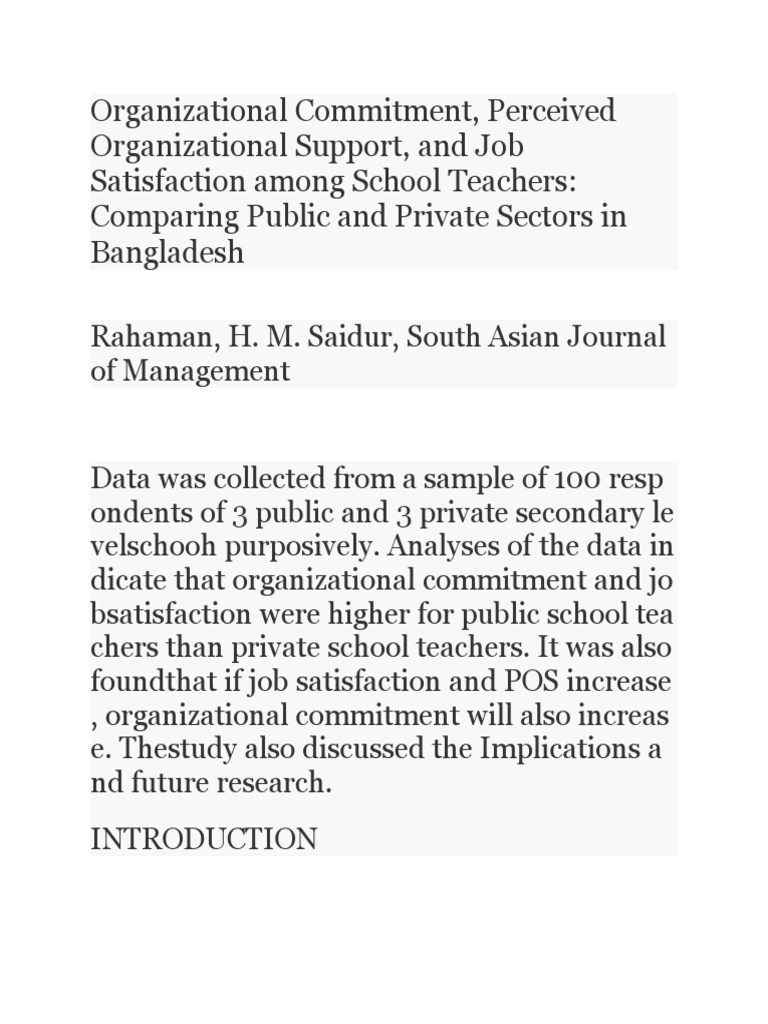 Organizational Commitment, Perceived Organizational Support, and Job Satisfaction among School Teachers: Comparing Public and Private Sectors in Bangladesh

Rahaman, H. M. Saidur, South Asian Journal of Management

Data was collected from a sample of 100 resp ondents of 3 public and 3 private secondary le velschooh purposively. Analyses of the data in dicate that organizational commitment and jo bsatisfaction were higher for public school tea chers than private school teachers. It was also foundthat if job satisfaction and POS increase , organizational commitment will also increas e. Thestudy also discussed the Implications a nd future research.

INTRODUCTION